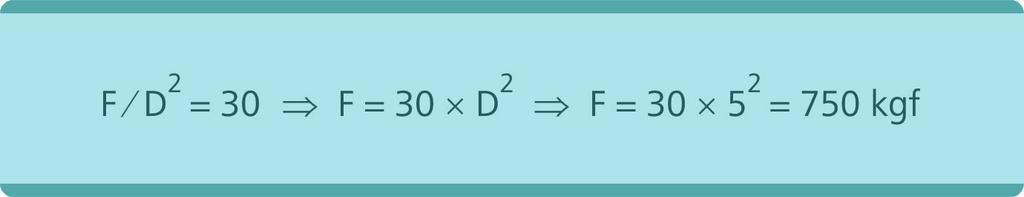 $F/D^2 = 30 \Rightarrow F = 30 \times D^2 \Rightarrow F = 30 \times 5^2 = 750$ kgf